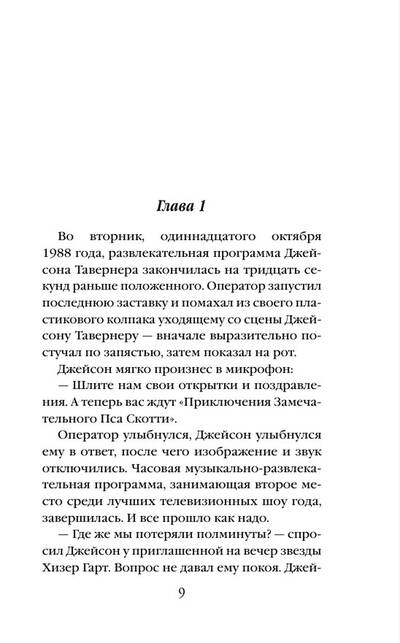 Глава 1

Во вторник, одиннадцатого октября 1988 года, развлекательная программа Джейсона Тавернера закончилась на тридцать секунд раньше положенного. Оператор запустил последнюю заставку и помахал из своего пластикового колпака уходящему со сцены Джейсону Тавернеру — вначале выразительно постучал по запястью, затем показал на рот.

Джейсон мягко произнес в микрофон:

— Шлите нам свои открытки и поздравления. А теперь вас ждут «Приключения Замечательного Пса Скотти».

Оператор улыбнулся, Джейсон улыбнулся ему в ответ, после чего изображение и звук отключились. Часовая музыкально-развлекательная программа, занимающая второе место среди лучших телевизионных шоу года, завершилась. И все прошло как надо.

— Где же мы потеряли полминуты? — спросил Джейсон у приглашенной на вечер звезды Хизер Гарт. Вопрос не давал ему покоя. Джей-

9